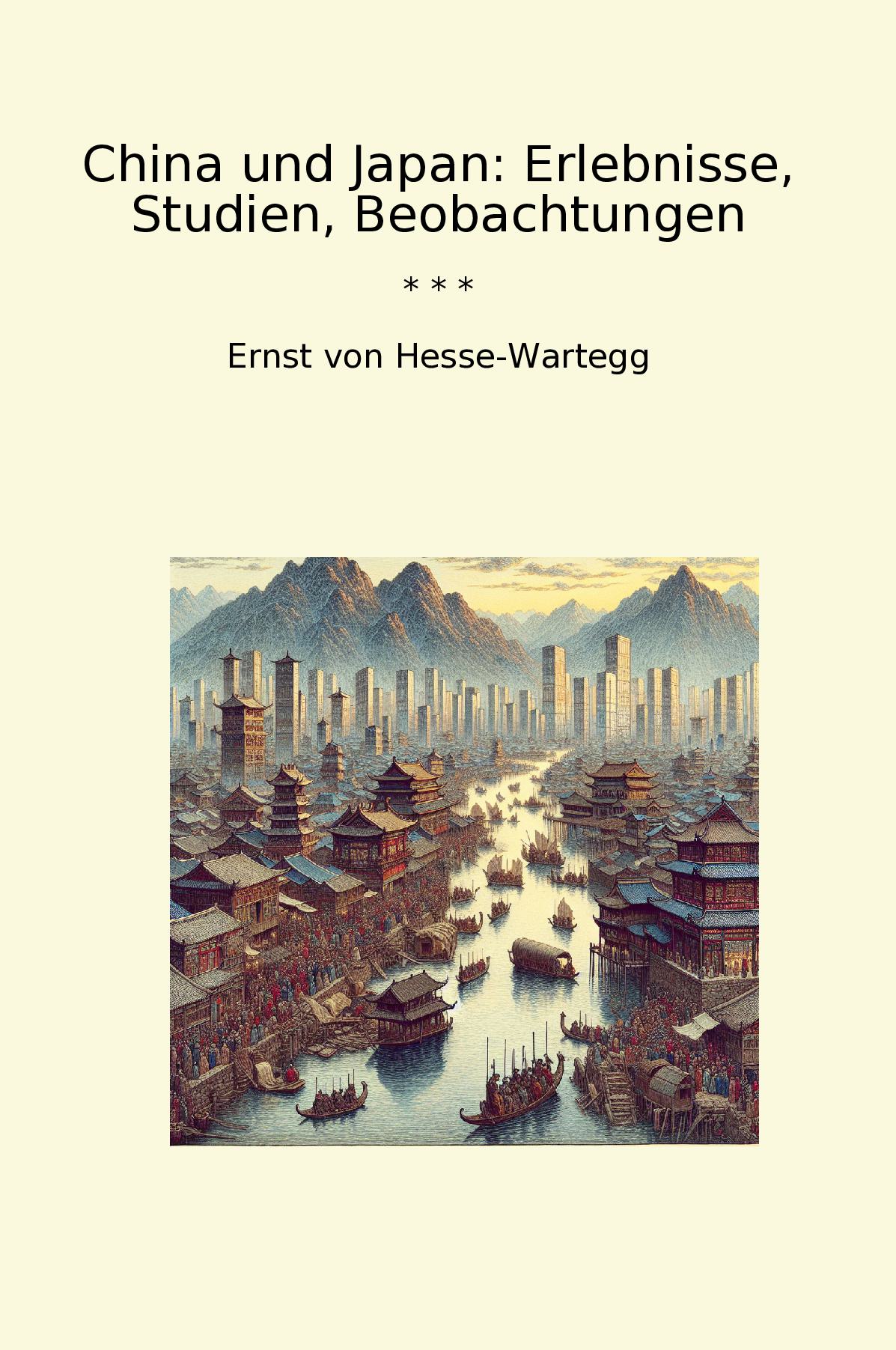 China und Japan: Erlebnisse, Studien, Beobachtungen

* * *

Ernst von Hesse-Wartegg